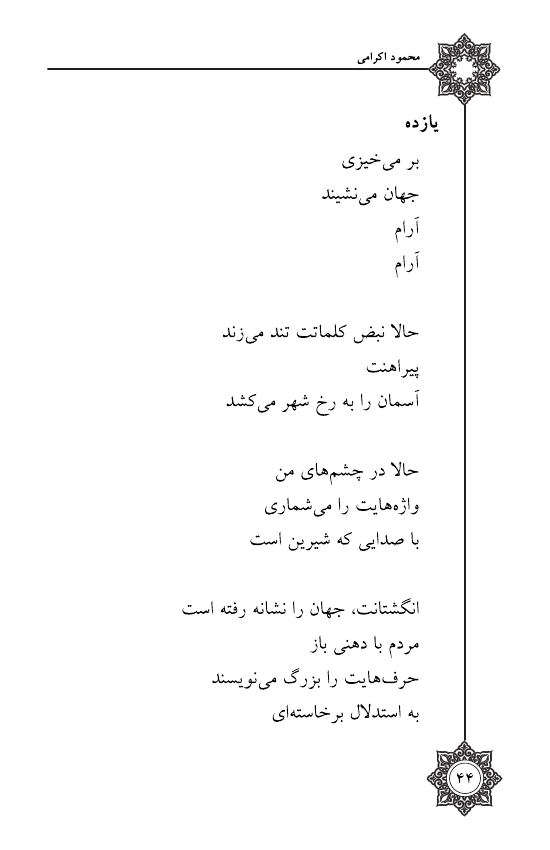 محمود اکرامی

یازده

بر می‌خیزی
جهان می‌نشیند
آرام
آرام

حالا نبض کلماتت تند می‌زند
پیراهنت
آسمان را به رخ شهر می‌کشد

حالا در چشم‌های من
واژه‌هایت را می‌شماری
با صدایی که شیرین است

انگشتانت، جهان را نشانه رفته است
مردم با دهنی باز
حرف‌هایت را بزرگ می‌نویسند
به استدلال برخاسته‌ای

۴۴